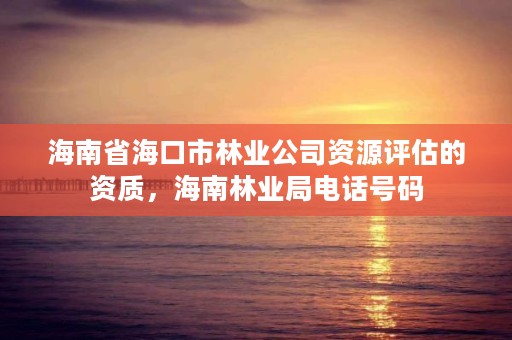 海南省海口市林业公司资源评估的资质，海南林业局电话号码